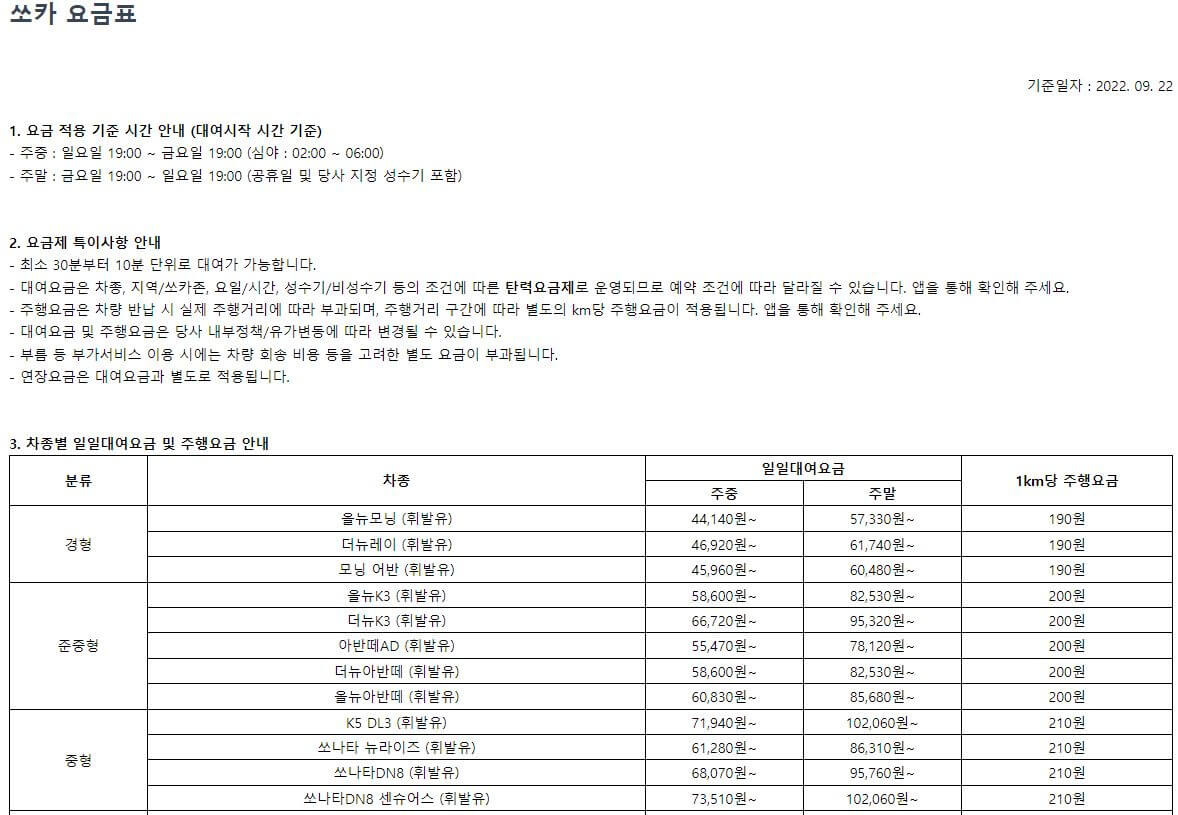 쏘카 요금표

기준일자 : 2022. 09. 22

1. 요금 적용 기준 시간 안내 (대여시작 시간 기준)
- 주중 : 일요일 19:00 ~ 금요일 19:00 (심야 : 02:00 ~ 06:00)
- 주말 : 금요일 19:00 ~ 일요일 19:00 (공휴일 및 당사 지정 성수기 포함)

2. 요금제 특이사항 안내
- 최소 30분부터 10분 단위로 대여가 가능합니다.
- 대여요금은 차종, 지역/쏘카존, 요일/시간, 성수기/비성수기 등의 조건에 따른 탄력요금제로 운영되므로 예약 조건에 따라 달라질 수 있습니다. 앱을 통해 확인해 주세요.
- 주행요금은 차량 반납 시 실제 주행거리에 따라 부과되며, 주행거리 구간에 따라 별도의 km당 주행요금이 적용됩니다. 앱을 통해 확인해 주세요.
- 대여요금 및 주행요금은 당사 내부정책/유가변동에 따라 변경될 수 있습니다.
- 부름 등 부가서비스 이용 시에는 차량 회송 비용 등을 고려한 별도 요금이 부과됩니다.
- 연장요금은 대여요금과 별도로 적용됩니다.

3. 차종별 일일대여요금 및 주행요금 안내

| 분류 | 차종 | 일일대여요금 | | 1km당 주행요금 |
|---|---|---|---|---|
| | | 주중 | 주말 | |
| 경형 | 올뉴모닝 (휘발유) | 44,140원~ | 57,330원~ | 190원 |
| | 더뉴레이 (휘발유) | 46,920원~ | 61,740원~ | 190원 |
| | 모닝 어반 (휘발유) | 45,960원~ | 60,480원~ | 190원 |
| 준중형 | 올뉴K3 (휘발유) | 58,600원~ | 82,530원~ | 200원 |
| | 더뉴K3 (휘발유) | 66,720원~ | 95,320원~ | 200원 |
| | 아반떼AD (휘발유) | 55,470원~ | 78,120원~ | 200원 |
| | 더뉴아반떼 (휘발유) | 58,600원~ | 82,530원~ | 200원 |
| | 올뉴아반떼 (휘발유) | 60,830원~ | 85,680원~ | 200원 |
| 중형 | K5 DL3 (휘발유) | 71,940원~ | 102,060원~ | 210원 |
| | 쏘나타 뉴라이즈 (휘발유) | 61,280원~ | 86,310원~ | 210원 |
| | 쏘나타DN8 (휘발유) | 68,070원~ | 95,760원~ | 210원 |
| | 쏘나타DN8 센슈어스 (휘발유) | 73,510원~ | 102,060원~ | 210원 |